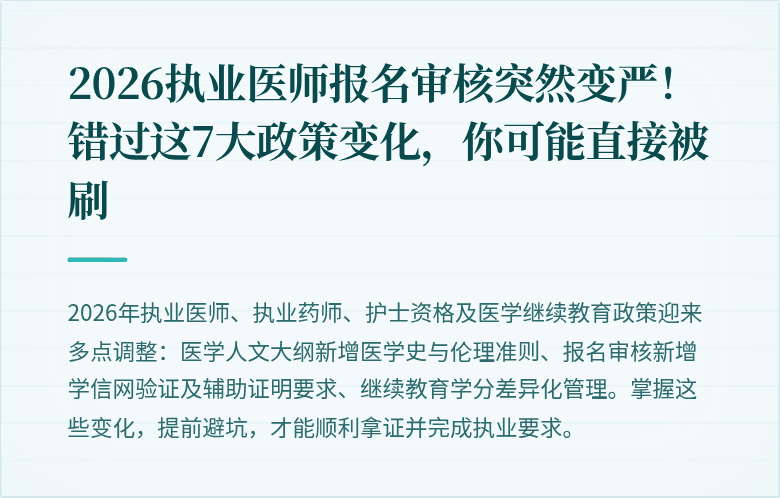 2026执业医师报名审核突然变严！错过这7大政策变化，你可能直接被刷

2026年执业医师、执业药师、护士资格及医学继续教育政策迎来多点调整：医学人文大纲新增医学史与伦理准则、报名审核新增学信网验证及辅助证明要求、继续教育学分差异化管理。掌握这些变化，提前避坑，才能顺利拿证并完成执业要求。